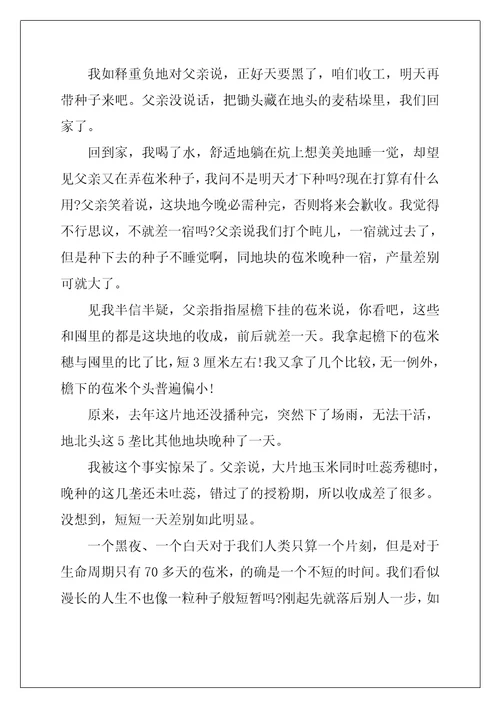 我如释重负地对父亲说，正好天要黑了，咱们收工，明天再带种子来吧。父亲没说话，把锄头藏在地头的麦秸垛里，我们回家了。

回到家，我喝了水，舒适地躺在炕上想美美地睡一觉，却望见父亲又在弄苞米种子，我问不是明天才下种吗?现在打算有什么用?父亲笑着说，这块地今晚必需种完，否则将来会歉收。我觉得不行思议，不就差一宿吗?父亲说我们打个盹儿，一宿就过去了，但是种下去的种子不睡觉啊，同地块的苞米晚种一宿，产量差别可就大了。

见我半信半疑，父亲指指屋檐下挂的苞米说，你看吧，这些和囤里的都是这块地的收成，前后就差一天。我拿起檐下的苞米穗与囤里的比了比，短3厘米左右!我又拿了几个比较，无一例外，檐下的苞米个头普遍偏小!

原来，去年这片地还没播种完，突然下了场雨，无法干活，地北头这5垄比其他地块晚种了一天。

我被这个事实惊呆了。父亲说，大片地玉米同时吐蕊秀穗时，晚种的这几垄还未吐蕊，错过了的授粉期，所以收成差了很多。没想到，短短一天差别如此明显。

一个黑夜、一个白天对于我们人类只算一个片刻，但是对于生命周期只有70多天的苞米，的确是一个不短的时间。我们看似漫长的人生不也像一粒种子般短暂吗?刚起先就落后别人一步，如